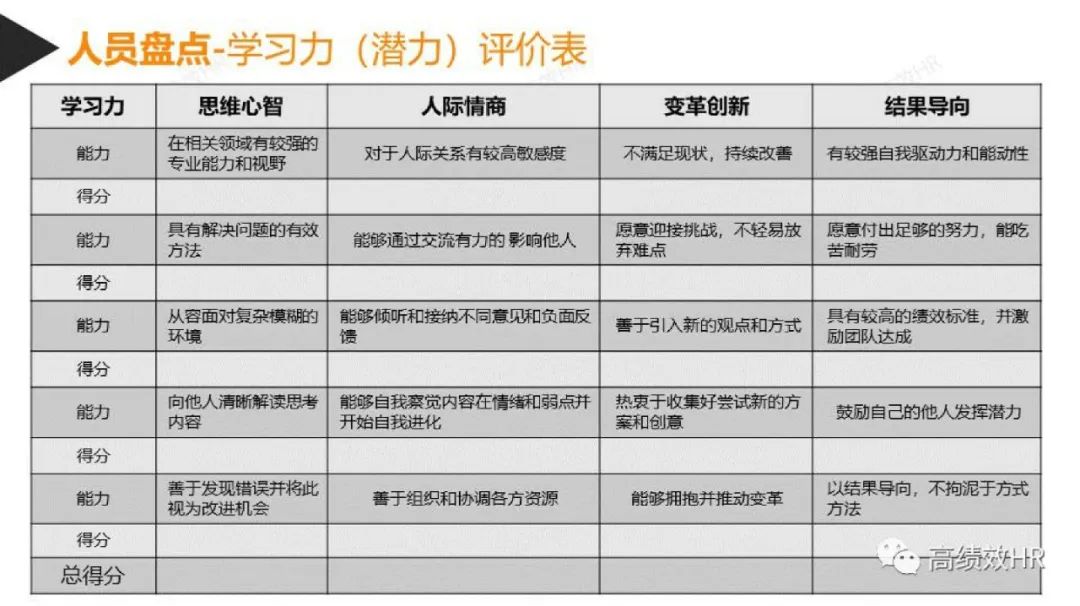 人员盘点-学习力（潜力）评价表

| 学习力 | 思维心智 | 人际情商 | 变革创新 | 结果导向 |
|---|---|---|---|---|
| 能力 | 在相关领域有较强的专业能力和视野 | 对于人际关系有较高敏感度 | 不满足现状，持续改善 | 有较强自我驱动力和能动性 |
| 得分 | | | | |
| 能力 | 具有解决问题的有效方法 | 能够通过交流有力的影响他人 | 愿意迎接挑战，不轻易放弃难点 | 愿意付出足够的努力，能吃苦耐劳 |
| 得分 | | | | |
| 能力 | 从容面对复杂模糊的环境 | 能够倾听和接纳不同意见和负面反馈 | 善于引入新的观点和方式 | 具有较高的绩效标准，并激励团队达成 |
| 得分 | | | | |
| 能力 | 向他人清晰解读思考内容 | 能够自我察觉内容在情绪和弱点并开始自我进化 | 热衷于收集好尝试新的方案和创意 | 鼓励自己的他人发挥潜力 |
| 得分 | | | | |
| 能力 | 善于发现错误并将此视为改进机会 | 善于组织和协调各方资源 | 能够拥抱并推动变革 | 以结果导向，不拘泥于方式方法 |
| 得分 | | | | |
| 总得分 | | | | |

高绩效HR